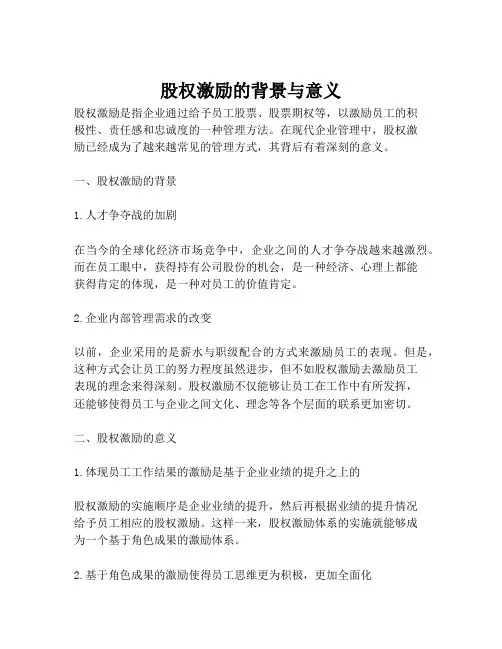 股权激励的背景与意义

股权激励是指企业通过给予员工股票、股票期权等，以激励员工的积极性、责任感和忠诚度的一种管理方法。在现代企业管理中，股权激励已经成为了越来越常见的管理方式，其背后有着深刻的意义。

一、股权激励的背景

1. 人才争夺战的加剧

在当今的全球化经济市场竞争中，企业之间的人才争夺战越来越激烈。而在员工眼中，获得持有公司股份的机会，是一种经济、心理上都能获得肯定的体现，是一种对员工的价值肯定。

2. 企业内部管理需求的改变

以前，企业采用的是薪水与职级配合的方式来激励员工的表现。但是，这种方式会让员工的努力程度虽然进步，但不如股权激励去激励员工表现的理念来得深刻。股权激励不仅能够让员工在工作中有所发挥，还能够使得员工与企业之间文化、理念等各个层面的联系更加密切。

二、股权激励的意义

1. 体现员工工作结果的激励是基于企业业绩的提升之上的

股权激励的实施顺序是企业业绩的提升，然后再根据业绩的提升情况给予员工相应的股权激励。这样一来，股权激励体系的实施就能够成为一个基于角色成果的激励体系。

2. 基于角色成果的激励使得员工思维更为积极，更加全面化